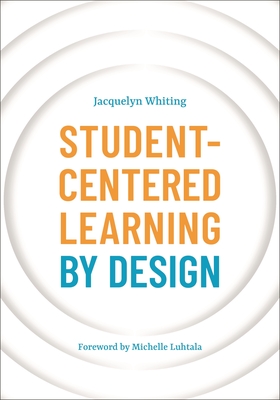 Jacquelyn Whiting

STUDENT-CENTERED LEARNING BY DESIGN

Foreword by Michelle Luhtala